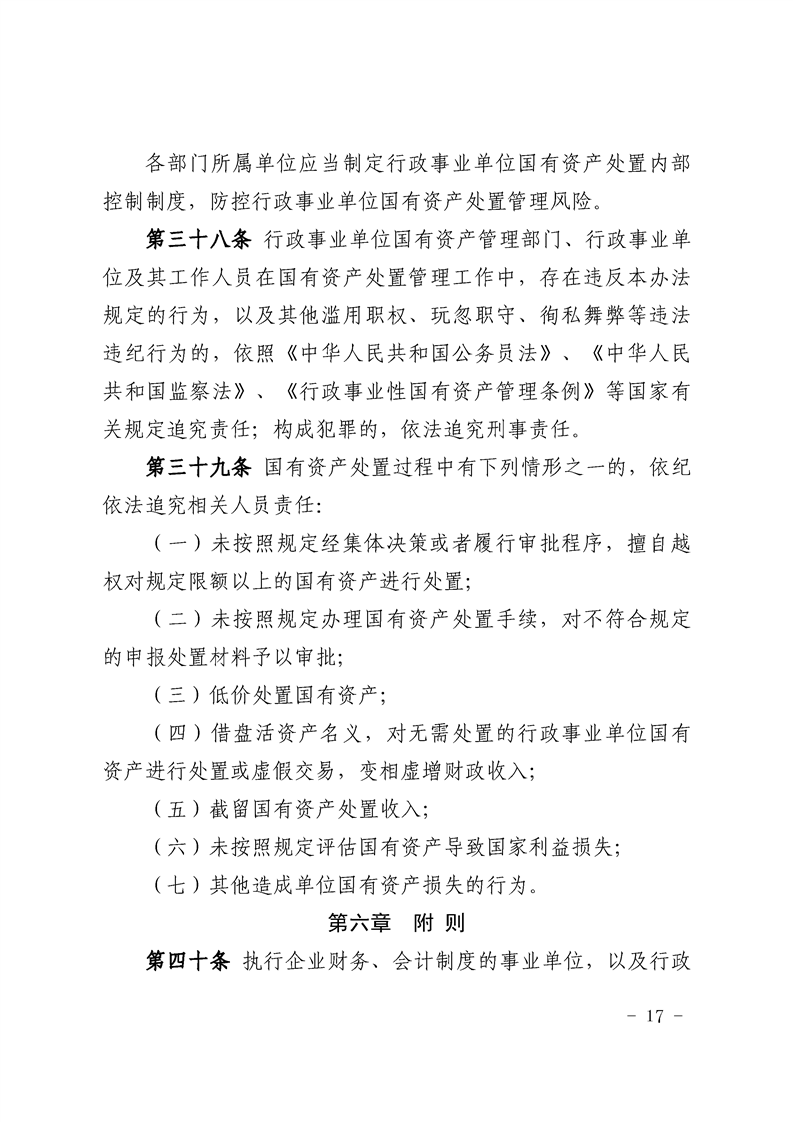 各部门所属单位应当制定行政事业单位国有资产处置内部控制制度，防控行政事业单位国有资产处置管理风险。

第三十八条 行政事业单位国有资产管理部门、行政事业单位及其工作人员在国有资产处置管理工作中，存在违反本办法规定的行为，以及其他滥用职权、玩忽职守、徇私舞弊等违法违纪行为的，依照《中华人民共和国公务员法》、《中华人民共和国监察法》、《行政事业性国有资产管理条例》等国家有关规定追究责任；构成犯罪的，依法追究刑事责任。

第三十九条 国有资产处置过程中有下列情形之一的，依纪依法追究相关人员责任：

（一）未按照规定经集体决策或者履行审批程序，擅自越权对规定限额以上的国有资产进行处置；

（二）未按照规定办理国有资产处置手续，对不符合规定的申报处置材料予以审批；

（三）低价处置国有资产；

（四）借盘活资产名义，对无需处置的行政事业单位国有资产进行处置或虚假交易，变相虚增财政收入；

（五）截留国有资产处置收入；

（六）未按照规定评估国有资产导致国家利益损失；

（七）其他造成单位国有资产损失的行为。

第六章 附 则

第四十条 执行企业财务、会计制度的事业单位，以及行政

- 17 -